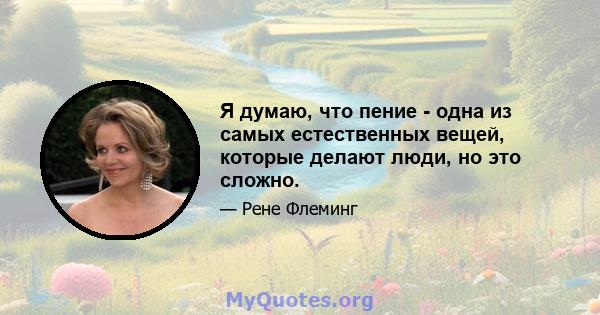 Я думаю, что пение - одна из самых естественных вещей, которые делают люди, но это сложно.

— Рене Флеминг

MyQuotes.org